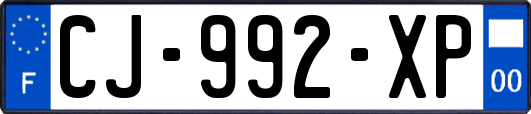 F
CJ-992-XP
00